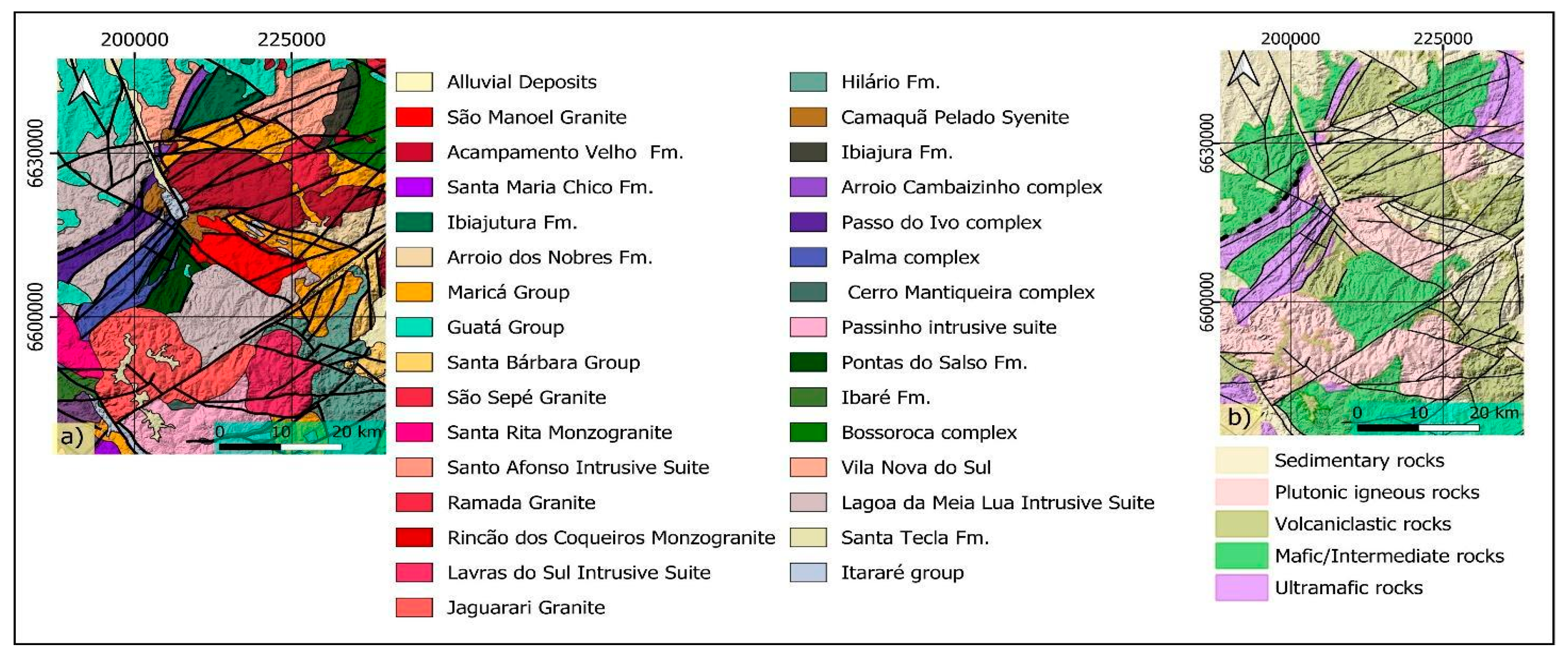 200000 225000

6630000

6600000

a)

0 10 20 km

Alluvial Deposits
São Manoel Granite
Acampamento Velho Fm.
Santa Maria Chico Fm.
Ibiajutura Fm.
Arroio dos Nobres Fm.
Maricá Group
Guatá Group
Santa Bárbara Group
São Sepé Granite
Santa Rita Monzogranite
Santo Afonso Intrusive Suite
Ramada Granite
Rincão dos Coqueiros Monzogranite
Lavras do Sul Intrusive Suite
Jaguarari Granite

Hilário Fm.
Camaquã Pelado Syenite
Ibiajura Fm.
Arroio Cambaizinho complex
Passo do Ivo complex
Palma complex
Cerro Mantiqueira complex
Passinho intrusive suite
Pontas do Salso Fm.
Ibaré Fm.
Bossoroca complex
Vila Nova do Sul
Lagoa da Meia Lua Intrusive Suite
Santa Tecla Fm.
Itararé group

200000 225000

6630000

6600000

b)

0 10 20 km

Sedimentary rocks
Plutonic igneous rocks
Volcaniclastic rocks
Mafic/Intermediate rocks
Ultramafic rocks